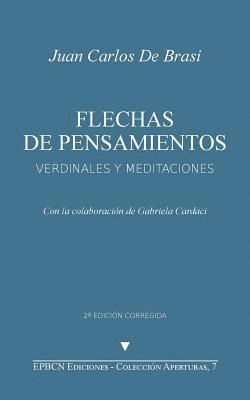 Juan Carlos De Brasi

FLECHAS DE PENSAMIENTOS

VERDINALES Y MEDITACIONES

Con la colaboración de Gabriela Cardaci

2ª EDICIÓN CORREGIDA

EPBCN Ediciones - Colección Aperturas, 7